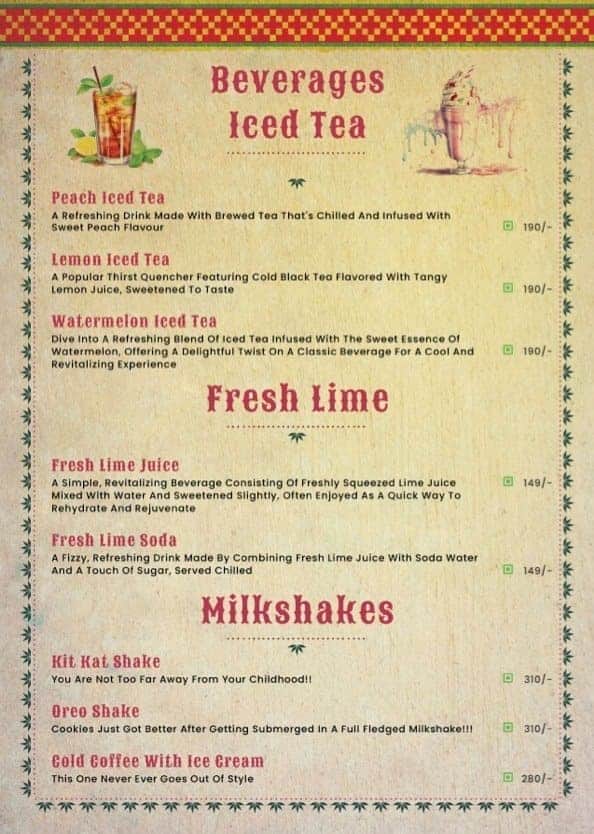 Beverages
Iced Tea

Peach Iced Tea
A Refreshing Drink Made With Brewed Tea That's Chilled And Infused With Sweet Peach Flavour
190/-

Lemon Iced Tea
A Popular Thirst Quencher Featuring Cold Black Tea Flavored With Tangy Lemon Juice, Sweetened To Taste
190/-

Watermelon Iced Tea
Dive Into A Refreshing Blend Of Iced Tea Infused With The Sweet Essence Of Watermelon, Offering A Delightful Twist On A Classic Beverage For A Cool And Revitalizing Experience
190/-

Fresh Lime

Fresh Lime Juice
A Simple, Revitalizing Beverage Consisting Of Freshly Squeezed Lime Juice Mixed With Water And Sweetened Slightly, Often Enjoyed As A Quick Way To Rehydrate And Rejuvenate
149/-

Fresh Lime Soda
A Fizzy, Refreshing Drink Made By Combining Fresh Lime Juice With Soda Water And A Touch Of Sugar, Served Chilled
149/-

Milkshakes

Kit Kat Shake
You Are Not Too Far Away From Your Childhood!!
310/-

Oreo Shake
Cookies Just Got Better After Getting Submerged In A Full Fledged Milkshake!!!
310/-

Cold Coffee With Ice Cream
This One Never Ever Goes Out Of Style
280/-